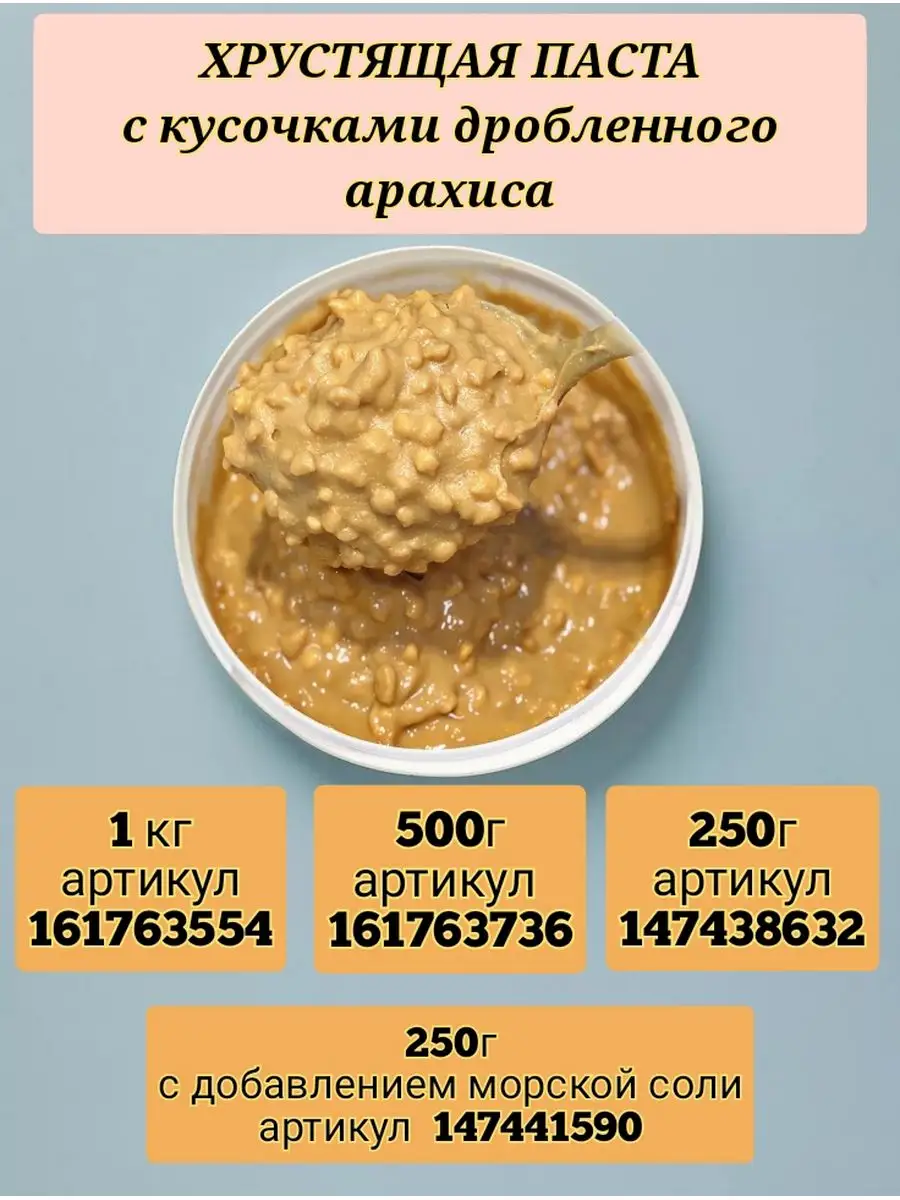 ХРУСТЯЩАЯ ПАСТА с кусочками дробленного арахиса

1 кг
артикул
161763554

500г
артикул
161763736

250г
артикул
147438632

250г
с добавлением морской соли
артикул 147441590